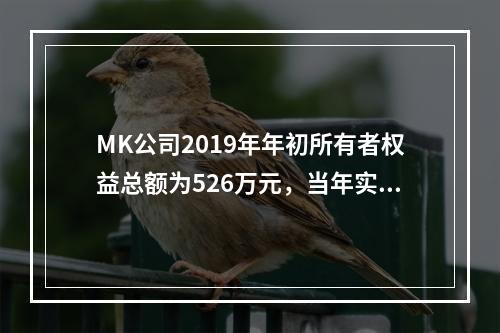 MK公司2019年年初所有者权益总额为526万元，当年实...